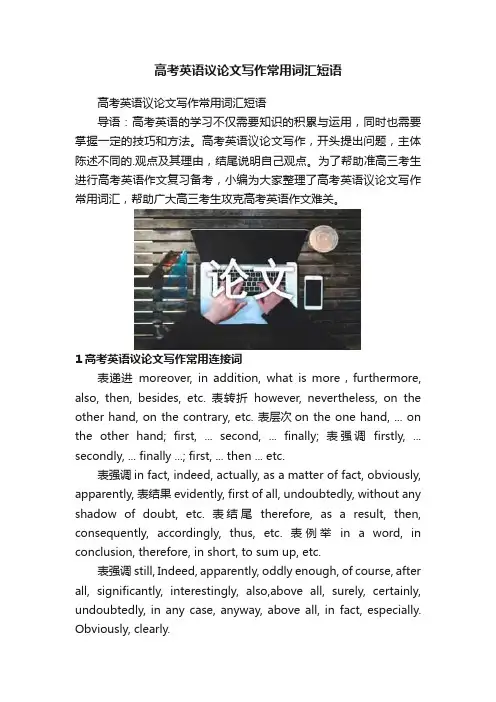 高考英语议论文写作常用词汇短语

高考英语议论文写作常用词汇短语

导语：高考英语的学习不仅需要知识的积累与运用，同时也需要掌握一定的技巧和方法。高考英语议论文写作，开头提出问题，主体陈述不同的.观点及其理由，结尾说明自己观点。为了帮助准高三考生进行高考英语作文复习备考，小编为大家整理了高考英语议论文写作常用词汇，帮助广大高三考生攻克高考英语作文难关。

论文

1 高考英语议论文写作常用连接词

表递进 moreover, in addition, what is more , furthermore, also, then, besides, etc. 表转折 however, nevertheless, on the other hand, on the contrary, etc. 表层次 on the one hand, ... on the other hand; first, ... second, ... finally; 表强调 firstly, ... secondly, ... finally ...; first, ... then ... etc.

表强调 in fact, indeed, actually, as a matter of fact, obviously, apparently, 表结果 evidently, first of all, undoubtedly, without any shadow of doubt, etc. 表结尾 therefore, as a result, then, consequently, accordingly, thus, etc. 表例举 in a word, in conclusion, therefore, in short, to sum up, etc.

表强调 still, Indeed, apparently, oddly enough, of course, after all, significantly, interestingly, also,above all, surely, certainly, undoubtedly, in any case, anyway, above all, in fact, especially. Obviously, clearly.